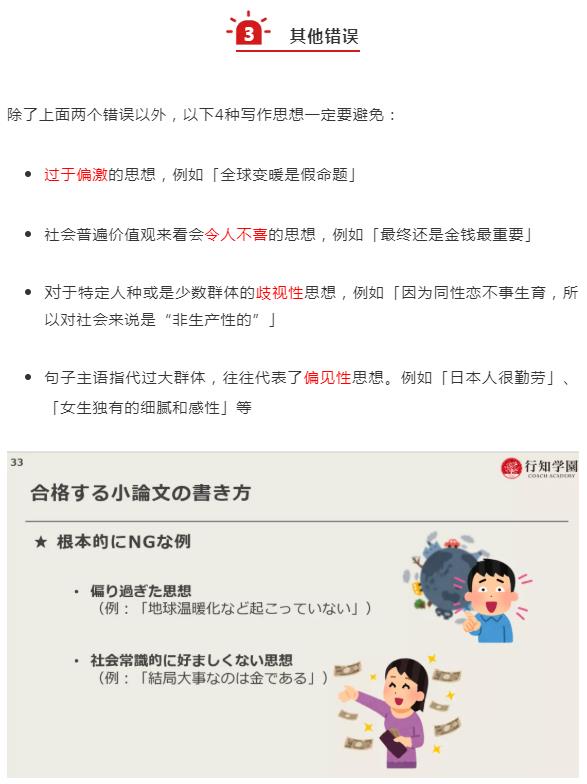 3 其他错误

除了上面两个错误以外，以下4种写作思想一定要避免：

- 过于偏激的思想，例如「全球变暖是假命题」
- 社会普遍价值观来看会令人不喜的思想，例如「最终还是金钱最重要」
- 对于特定人种或是少数群体的歧视性思想，例如「因为同性恋不事生育，所以对社会来说是“非生产性的”」
- 句子主语指代过大群体，往往代表了偏见性思想。例如「日本人很勤劳」、「女生独有的细腻和感性」等

33

行知学園
COACH ACADEMY

合格する小論文の書き方

★ 根本的にNGな例

・偏り過ぎた思想
（例：「地球温暖化など起こっていない」）

・社会常識的に好ましくない思想
（例：「結局大事なのは金である」）